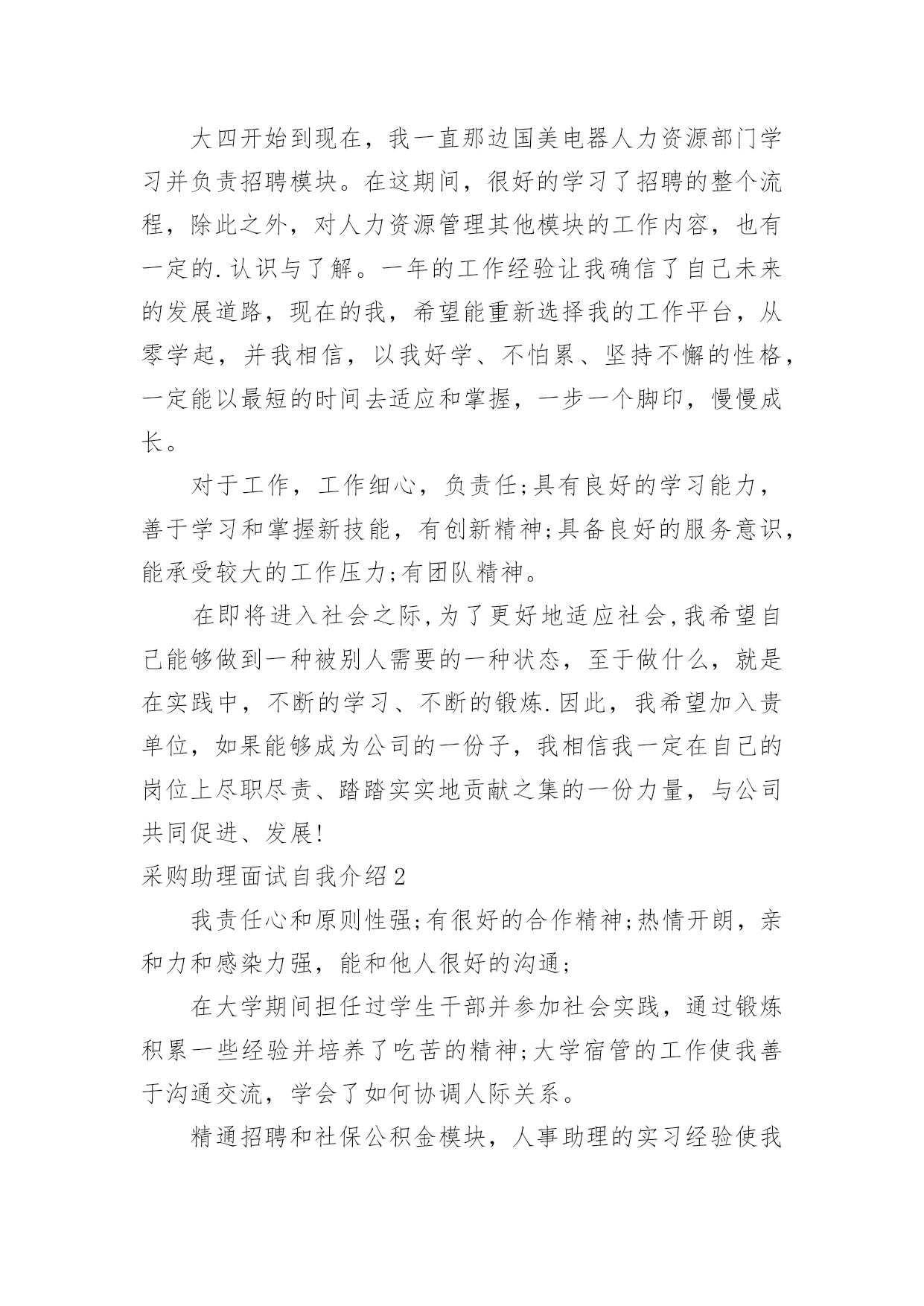 大四开始到现在，我一直那边国美电器人力资源部门学习并负责招聘模块。在这期间，很好的学习了招聘的整个流程，除此之外，对人力资源管理其他模块的工作内容，也有一定的.认识与了解。一年的工作经验让我确信了自己未来的发展道路，现在的我，希望能重新选择我的工作平台，从零学起，并我相信，以我好学、不怕累、坚持不懈的性格，一定能以最短的时间去适应和掌握，一步一个脚印，慢慢成长。

对于工作，工作细心，负责任;具有良好的学习能力，善于学习和掌握新技能，有创新精神;具备良好的服务意识，能承受较大的工作压力;有团队精神。

在即将进入社会之际,为了更好地适应社会,我希望自己能够做到一种被别人需要的一种状态，至于做什么，就是在实践中，不断的学习、不断的锻炼.因此，我希望加入贵单位，如果能够成为公司的一份子，我相信我一定在自己的岗位上尽职尽责、踏踏实实地贡献之集的一份力量，与公司共同促进、发展!

采购助理面试自我介绍2

我责任心和原则性强;有很好的合作精神;热情开朗，亲和力和感染力强，能和他人很好的沟通;

在大学期间担任过学生干部并参加社会实践，通过锻炼积累一些经验并培养了吃苦的精神;大学宿管的工作使我善于沟通交流，学会了如何协调人际关系。

精通招聘和社保公积金模块，人事助理的实习经验使我